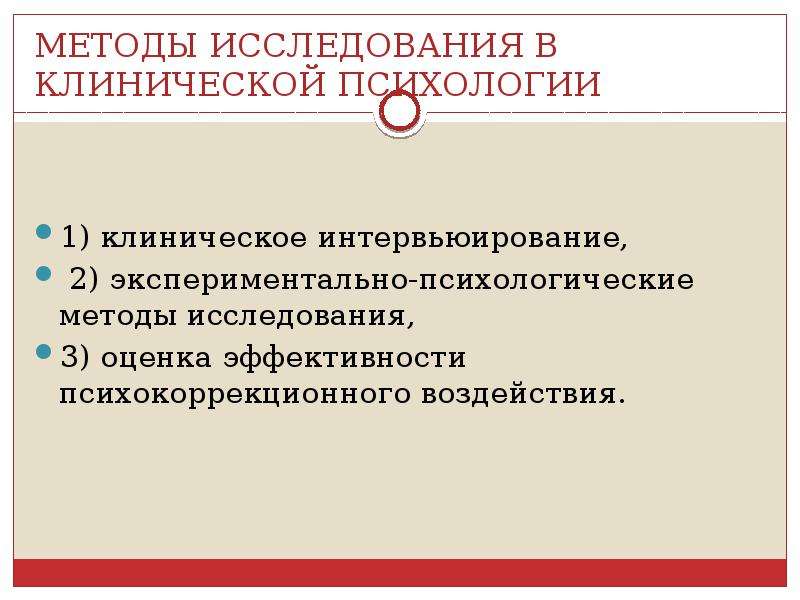 МЕТОДЫ ИССЛЕДОВАНИЯ В КЛИНИЧЕСКОЙ ПСИХОЛОГИИ

1) клиническое интервьюирование,

2) экспериментально-психологические методы исследования,

3) оценка эффективности психокоррекционного воздействия.